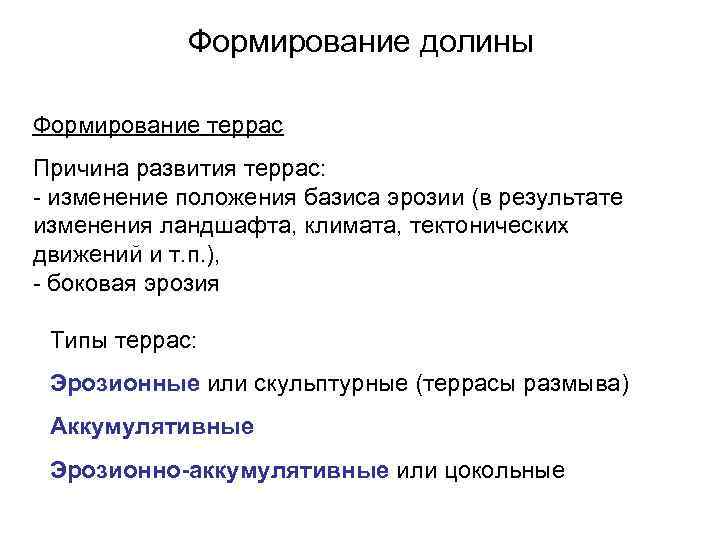 Формирование долины

Формирование террас

Причина развития террас:
- изменение положения базиса эрозии (в результате изменения ландшафта, климата, тектонических движений и т.п.),
- боковая эрозия

Типы террас:

Эрозионные или скульптурные (террасы размыва)

Аккумулятивные

Эрозионно-аккумулятивные или цокольные